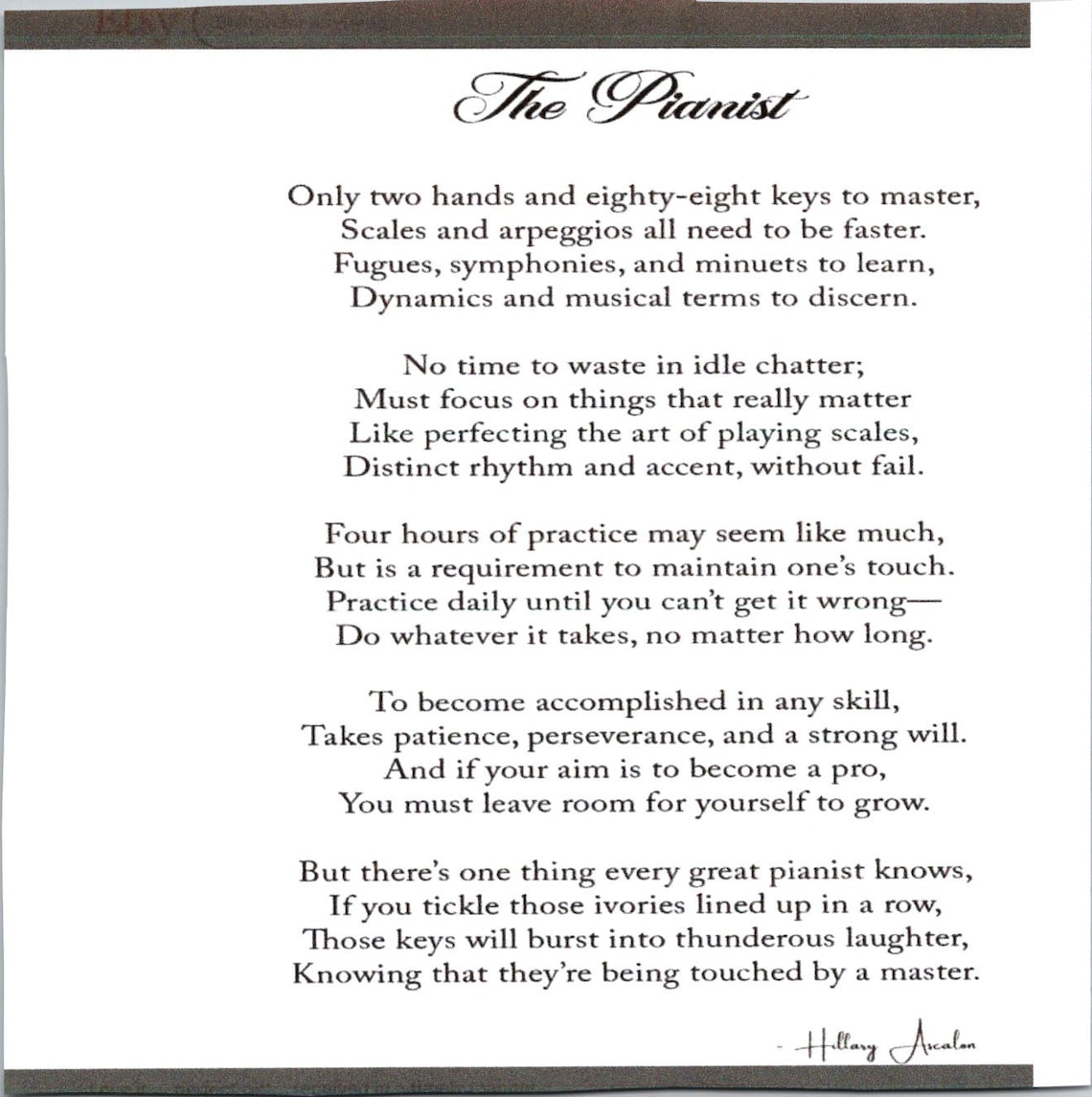 The Pianist

Only two hands and eighty-eight keys to master,
Scales and arpeggios all need to be faster.
Fugues, symphonies, and minuets to learn,
Dynamics and musical terms to discern.

No time to waste in idle chatter;
Must focus on things that really matter
Like perfecting the art of playing scales,
Distinct rhythm and accent, without fail.

Four hours of practice may seem like much,
But is a requirement to maintain one's touch.
Practice daily until you can't get it wrong—
Do whatever it takes, no matter how long.

To become accomplished in any skill,
Takes patience, perseverance, and a strong will.
And if your aim is to become a pro,
You must leave room for yourself to grow.

But there's one thing every great pianist knows,
If you tickle those ivories lined up in a row,
Those keys will burst into thunderous laughter,
Knowing that they're being touched by a master.

- Hillary Ascalon